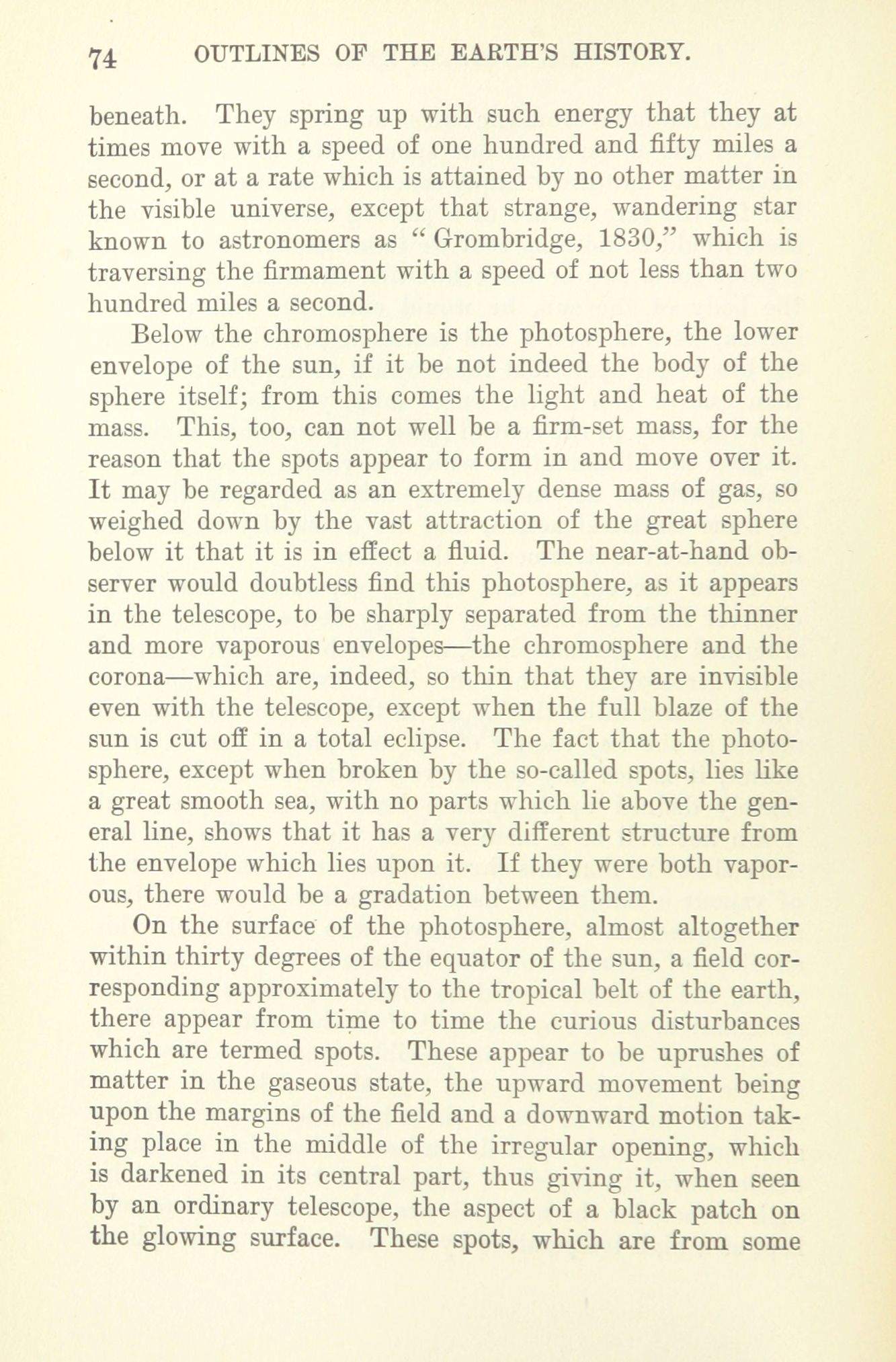 74 OUTLINES OF THE EARTH'S HISTORY.

beneath. They spring up with such energy that they at times move with a speed of one hundred and fifty miles a second, or at a rate which is attained by no other matter in the visible universe, except that strange, wandering star known to astronomers as "Grombridge, 1830," which is traversing the firmament with a speed of not less than two hundred miles a second.

Below the chromosphere is the photosphere, the lower envelope of the sun, if it be not indeed the body of the sphere itself; from this comes the light and heat of the mass. This, too, can not well be a firm-set mass, for the reason that the spots appear to form in and move over it. It may be regarded as an extremely dense mass of gas, so weighed down by the vast attraction of the great sphere below it that it is in effect a fluid. The near-at-hand observer would doubtless find this photosphere, as it appears in the telescope, to be sharply separated from the thinner and more vaporous envelopes—the chromosphere and the corona—which are, indeed, so thin that they are invisible even with the telescope, except when the full blaze of the sun is cut off in a total eclipse. The fact that the photosphere, except when broken by the so-called spots, lies like a great smooth sea, with no parts which lie above the general line, shows that it has a very different structure from the envelope which lies upon it. If they were both vaporous, there would be a gradation between them.

On the surface of the photosphere, almost altogether within thirty degrees of the equator of the sun, a field corresponding approximately to the tropical belt of the earth, there appear from time to time the curious disturbances which are termed spots. These appear to be uprushes of matter in the gaseous state, the upward movement being upon the margins of the field and a downward motion taking place in the middle of the irregular opening, which is darkened in its central part, thus giving it, when seen by an ordinary telescope, the aspect of a black patch on the glowing surface. These spots, which are from some